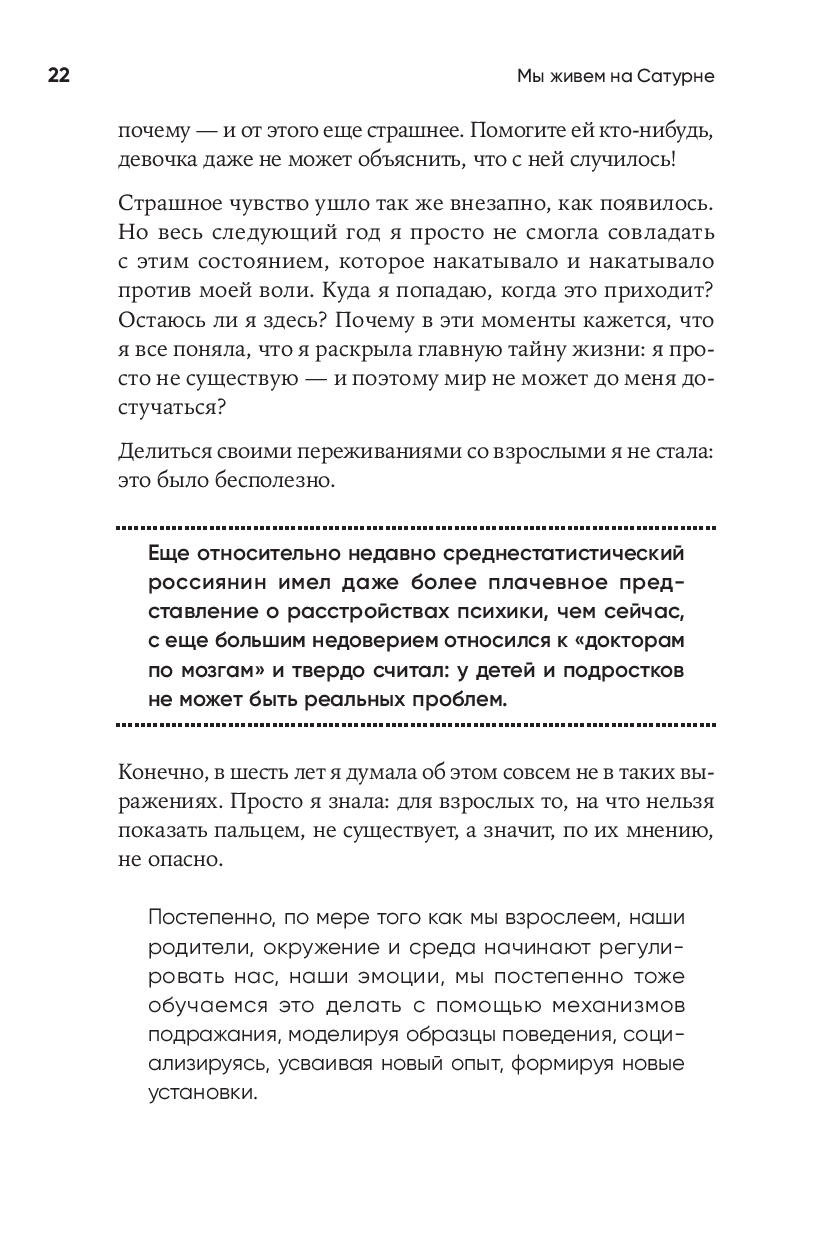 22

Мы живем на Сатурне

почему — и от этого еще страшнее. Помогите ей кто-нибудь, девочка даже не может объяснить, что с ней случилось!

Страшное чувство ушло так же внезапно, как появилось. Но весь следующий год я просто не смогла совладать с этим состоянием, которое накатывало и накатывало против моей воли. Куда я попадаю, когда это приходит? Остаюсь ли я здесь? Почему в эти моменты кажется, что я все поняла, что я раскрыла главную тайну жизни: я просто не существую — и поэтому мир не может до меня достучаться?

Делиться своими переживаниями со взрослыми я не стала: это было бесполезно.

Еще относительно недавно среднестатистический россиянин имел даже более плачевное представление о расстройствах психики, чем сейчас, с еще большим недоверием относился к «докторам по мозгам» и твердо считал: у детей и подростков не может быть реальных проблем.

Конечно, в шесть лет я думала об этом совсем не в таких выражениях. Просто я знала: для взрослых то, на что нельзя показать пальцем, не существует, а значит, по их мнению, не опасно.

Постепенно, по мере того как мы взрослеем, наши родители, окружение и среда начинают регулировать нас, наши эмоции, мы постепенно тоже обучаемся это делать с помощью механизмов подражания, моделируя образцы поведения, социализируясь, усваивая новый опыт, формируя новые установки.